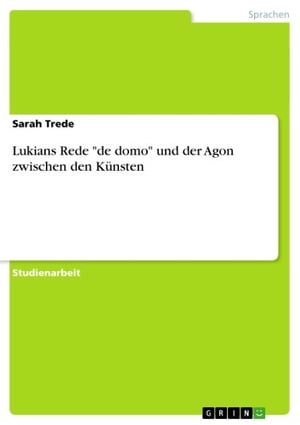 Sprachen

Sarah Trede

Lukians Rede "de domo" und der Agon zwischen den Künsten

Studienarbeit

GRIN